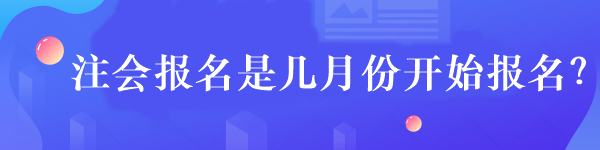 注会报名是几月份开始报名?